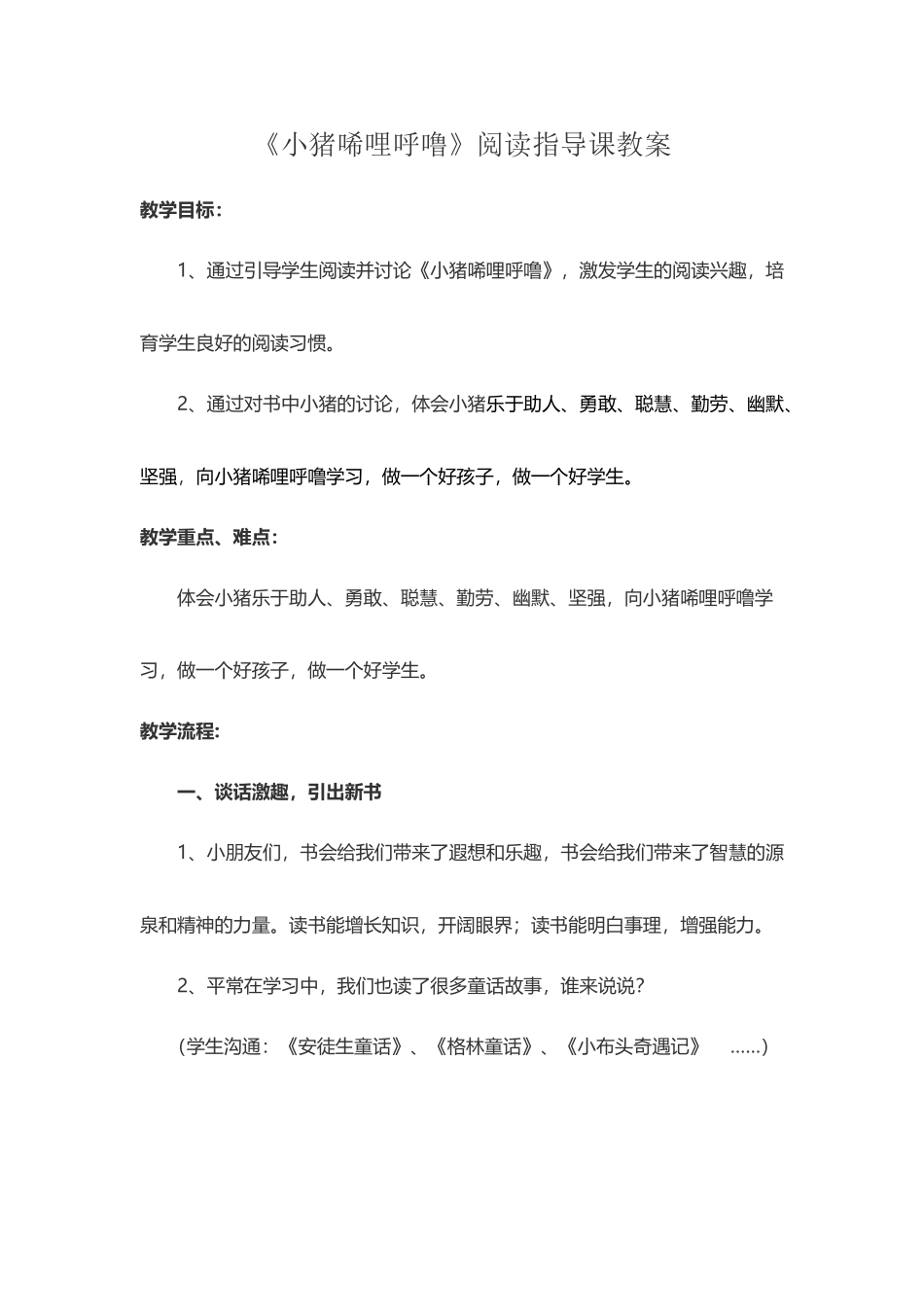 《小猪唏哩呼噜》阅读指导课教案

教学目标：

1、通过引导学生阅读并讨论《小猪唏哩呼噜》，激发学生的阅读兴趣，培育学生良好的阅读习惯。

2、通过对书中小猪的讨论，体会小猪乐于助人、勇敢、聪慧、勤劳、幽默、坚强，向小猪唏哩呼噜学习，做一个好孩子，做一个好学生。

教学重点、难点：

体会小猪乐于助人、勇敢、聪慧、勤劳、幽默、坚强，向小猪唏哩呼噜学习，做一个好孩子，做一个好学生。

教学流程：

一、谈话激趣，引出新书

1、小朋友们，书会给我们带来了遐想和乐趣，书会给我们带来了智慧的源泉和精神的力量。读书能增长知识，开阔眼界；读书能明白事理，增强能力。

2、平常在学习中，我们也读了很多童话故事，谁来说说？

（学生沟通：《安徒生童话》、《格林童话》、《小布头奇遇记》 ……）